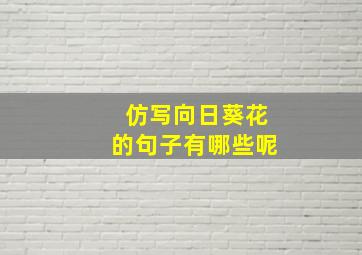 仿写向日葵花
的句子有哪些呢